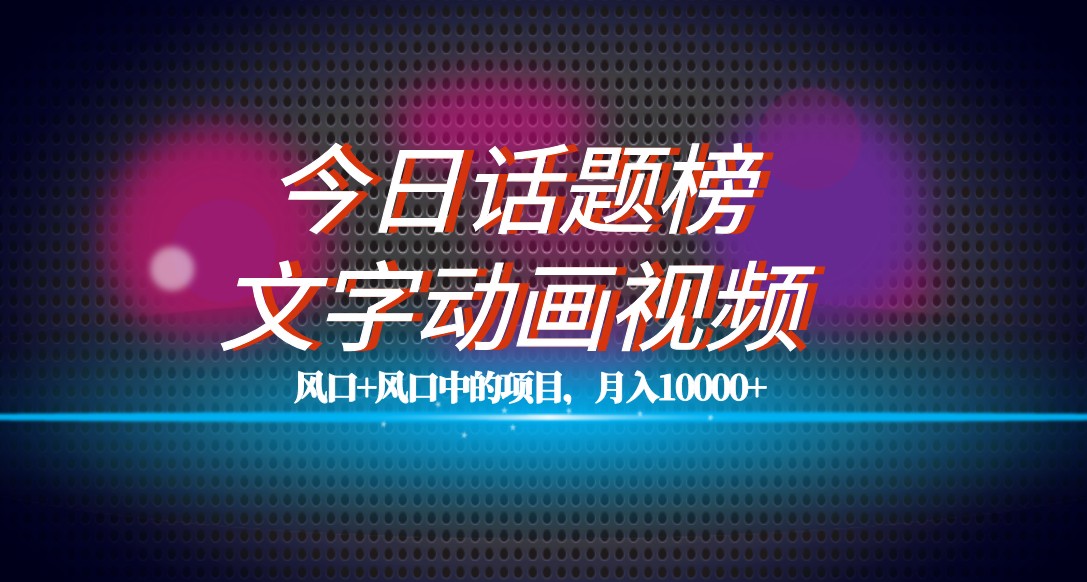 今日话题榜
文字动画视频

风口+风口中的项目，月入10000+